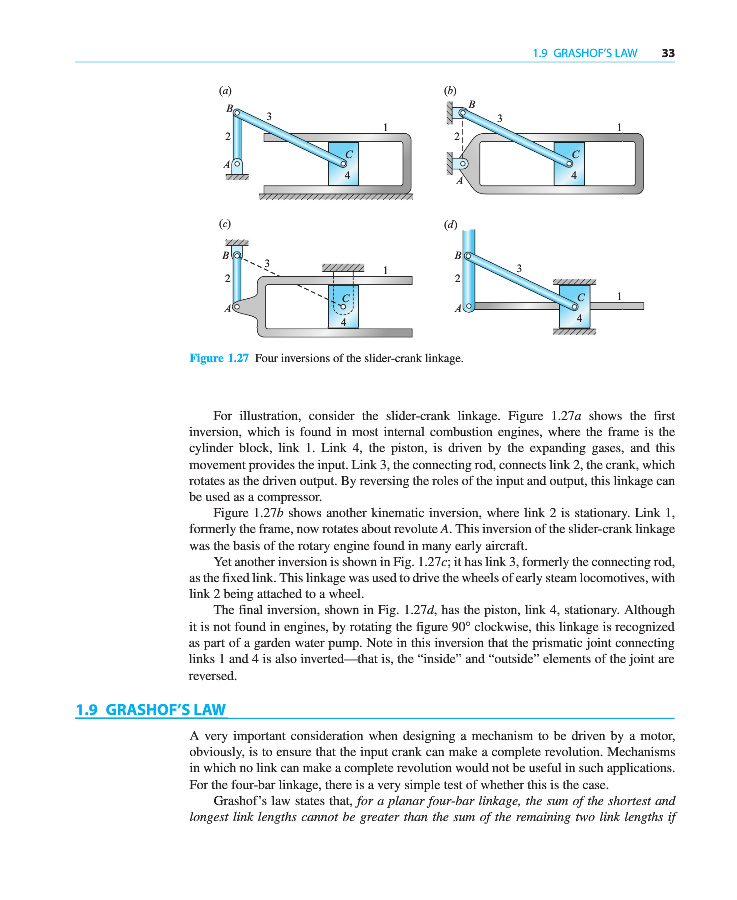 1.9 GRASHOF'S LAW 33

(a)
B
3
1
2
C
A
4

(b)
B
3
1
2
C
A
4

(c)
B
3
1
2
C
A
4

(d)
B
3
2
C
1
A
4

Figure 1.27 Four inversions of the slider-crank linkage.

For illustration, consider the slider-crank linkage. Figure 1.27a shows the first inversion, which is found in most internal combustion engines, where the frame is the cylinder block, link 1. Link 4, the piston, is driven by the expanding gases, and this movement provides the input. Link 3, the connecting rod, connects link 2, the crank, which rotates as the driven output. By reversing the roles of the input and output, this linkage can be used as a compressor.

Figure 1.27b shows another kinematic inversion, where link 2 is stationary. Link 1, formerly the frame, now rotates about revolute A. This inversion of the slider-crank linkage was the basis of the rotary engine found in many early aircraft.

Yet another inversion is shown in Fig. 1.27c; it has link 3, formerly the connecting rod, as the fixed link. This linkage was used to drive the wheels of early steam locomotives, with link 2 being attached to a wheel.

The final inversion, shown in Fig. 1.27d, has the piston, link 4, stationary. Although it is not found in engines, by rotating the figure 90° clockwise, this linkage is recognized as part of a garden water pump. Note in this inversion that the prismatic joint connecting links 1 and 4 is also inverted—that is, the "inside" and "outside" elements of the joint are reversed.

1.9 GRASHOF'S LAW

A very important consideration when designing a mechanism to be driven by a motor, obviously, is to ensure that the input crank can make a complete revolution. Mechanisms in which no link can make a complete revolution would not be useful in such applications. For the four-bar linkage, there is a very simple test of whether this is the case.

Grashof's law states that, for a planar four-bar linkage, the sum of the shortest and longest link lengths cannot be greater than the sum of the remaining two link lengths if